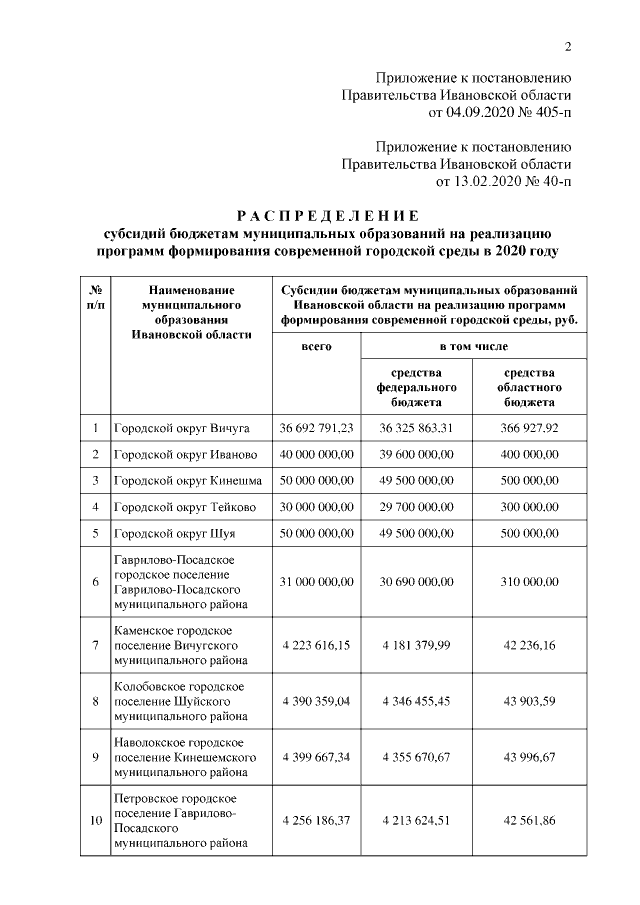 2

Приложение к постановлению
Правительства Ивановской области
от 04.09.2020 № 405-п

Приложение к постановлению
Правительства Ивановской области
от 13.02.2020 № 40-п

РАСПРЕДЕЛЕНИЕ
субсидий бюджетам муниципальных образований на реализацию программ формирования современной городской среды в 2020 году

| № п/п | Наименование муниципального образования Ивановской области | Субсидии бюджетам муниципальных образований Ивановской области на реализацию программ формирования современной городской среды, руб. | | |
|---|---|---|---|---|
| | | всего | в том числе | |
| | | | средства федерального бюджета | средства областного бюджета |
| 1 | Городской округ Вичуга | 36 692 791,23 | 36 325 863,31 | 366 927,92 |
| 2 | Городской округ Иваново | 40 000 000,00 | 39 600 000,00 | 400 000,00 |
| 3 | Городской округ Кинешма | 50 000 000,00 | 49 500 000,00 | 500 000,00 |
| 4 | Городской округ Тейково | 30 000 000,00 | 29 700 000,00 | 300 000,00 |
| 5 | Городской округ Шуя | 50 000 000,00 | 49 500 000,00 | 500 000,00 |
| 6 | Гаврилово-Посадское городское поселение Гаврилово-Посадского муниципального района | 31 000 000,00 | 30 690 000,00 | 310 000,00 |
| 7 | Каменское городское поселение Вичугского муниципального района | 4 223 616,15 | 4 181 379,99 | 42 236,16 |
| 8 | Колобовское городское поселение Шуйского муниципального района | 4 390 359,04 | 4 346 455,45 | 43 903,59 |
| 9 | Наволокское городское поселение Кинешемского муниципального района | 4 399 667,34 | 4 355 670,67 | 43 996,67 |
| 10 | Петровское городское поселение Гаврилово-Посадского муниципального района | 4 256 186,37 | 4 213 624,51 | 42 561,86 |